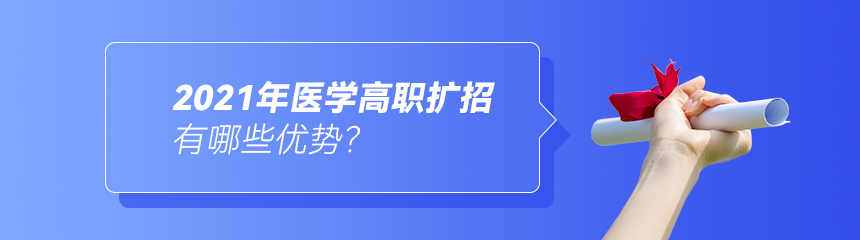 2021年医学高职扩招
有哪些优势?